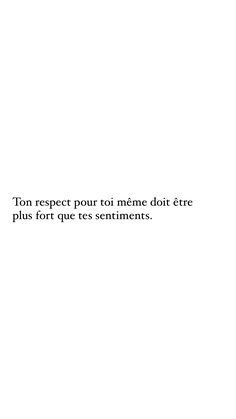 Ton respect pour toi même doit être plus fort que tes sentiments.